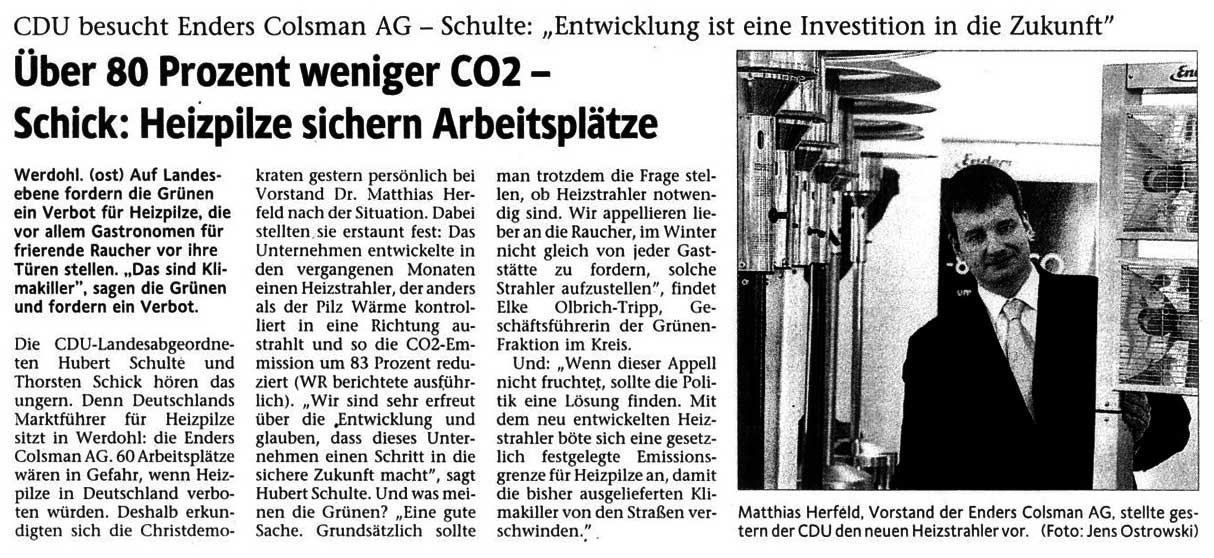 CDU besucht Enders Colsman AG – Schulte: „Entwicklung ist eine Investition in die Zukunft"

Über 80 Prozent weniger CO2 – Schick: Heizpilze sichern Arbeitsplätze

Werdohl. (ost) Auf Landesebene fordern die Grünen ein Verbot für Heizpilze, die vor allem Gastronomen für frierende Raucher vor ihre Türen stellen. „Das sind Klimakiller", sagen die Grünen und fordern ein Verbot.

Die CDU-Landesabgeordneten Hubert Schulte und Thorsten Schick hören das ungern. Denn Deutschlands Marktführer für Heizpilze sitzt in Werdohl: die Enders Colsman AG. 60 Arbeitsplätze wären in Gefahr, wenn Heizpilze in Deutschland verboten würden. Deshalb erkundigten sich die Christdemokraten gestern persönlich bei Vorstand Dr. Matthias Herfeld nach der Situation. Dabei stellten sie erstaunt fest: Das Unternehmen entwickelte in den vergangenen Monaten einen Heizstrahler, der anders als der Pilz Wärme kontrolliert in eine Richtung ausstrahlt und so die CO2-Emission um 83 Prozent reduziert (WR berichtete ausführlich). „Wir sind sehr erfreut über die ‚Entwicklung und glauben, dass dieses Unternehmen einen Schritt in die sichere Zukunft macht", sagt Hubert Schulte. Und was meinen die Grünen? „Eine gute Sache. Grundsätzlich sollte man trotzdem die Frage stellen, ob Heizstrahler notwendig sind. Wir appellieren lieber an die Raucher, im Winter nicht gleich von jeder Gaststätte zu fordern, solche Strahler aufzustellen", findet Elke Olbrich-Tripp, Geschäftsführerin der Grünen-Fraktion im Kreis.

Und: „Wenn dieser Appell nicht fruchtet, sollte die Politik eine Lösung finden. Mit dem neu entwickelten Heizstrahler böte sich eine gesetzlich festgelegte Emissionsgrenze für Heizpilze an, damit die bisher ausgelieferten Klimakiller von den Straßen verschwinden."

Matthias Herfeld, Vorstand der Enders Colsman AG, stellte gestern der CDU den neuen Heizstrahler vor. (Foto: Jens Ostrowski)